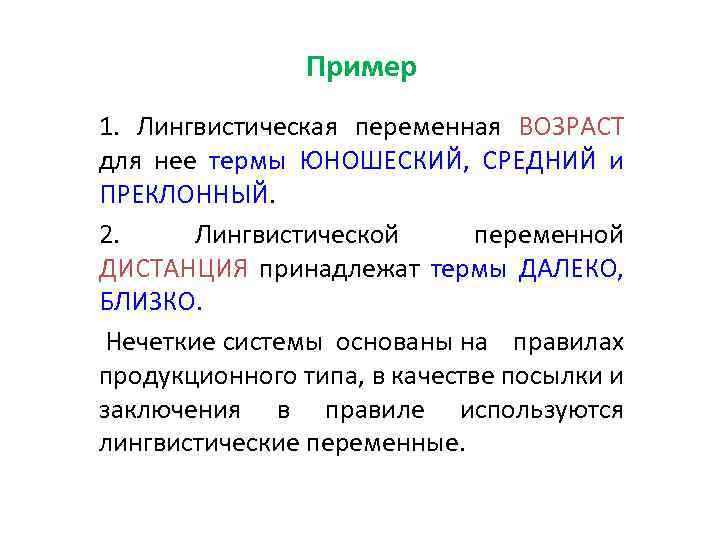 Пример

1. Лингвистическая переменная ВОЗРАСТ для нее термы ЮНОШЕСКИЙ, СРЕДНИЙ и ПРЕКЛОННЫЙ.

2. Лингвистической переменной ДИСТАНЦИЯ принадлежат термы ДАЛЕКО, БЛИЗКО.

Нечеткие системы основаны на правилах продукционного типа, в качестве посылки и заключения в правиле используются лингвистические переменные.